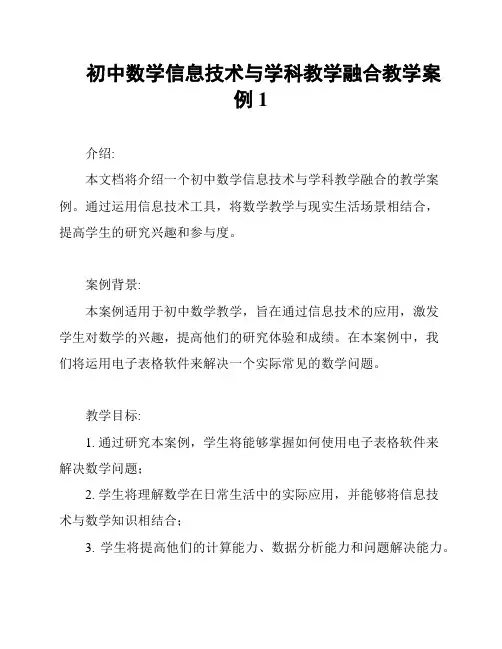 初中数学信息技术与学科教学融合教学案例 1

介绍:

本文档将介绍一个初中数学信息技术与学科教学融合的教学案例。通过运用信息技术工具，将数学教学与现实生活场景相结合，提高学生的研究兴趣和参与度。

案例背景:

本案例适用于初中数学教学，旨在通过信息技术的应用，激发学生对数学的兴趣，提高他们的研究体验和成绩。在本案例中，我们将运用电子表格软件来解决一个实际常见的数学问题。

教学目标:

1. 通过研究本案例，学生将能够掌握如何使用电子表格软件来解决数学问题;

2. 学生将理解数学在日常生活中的实际应用，并能够将信息技术与数学知识相结合;

3. 学生将提高他们的计算能力、数据分析能力和问题解决能力。